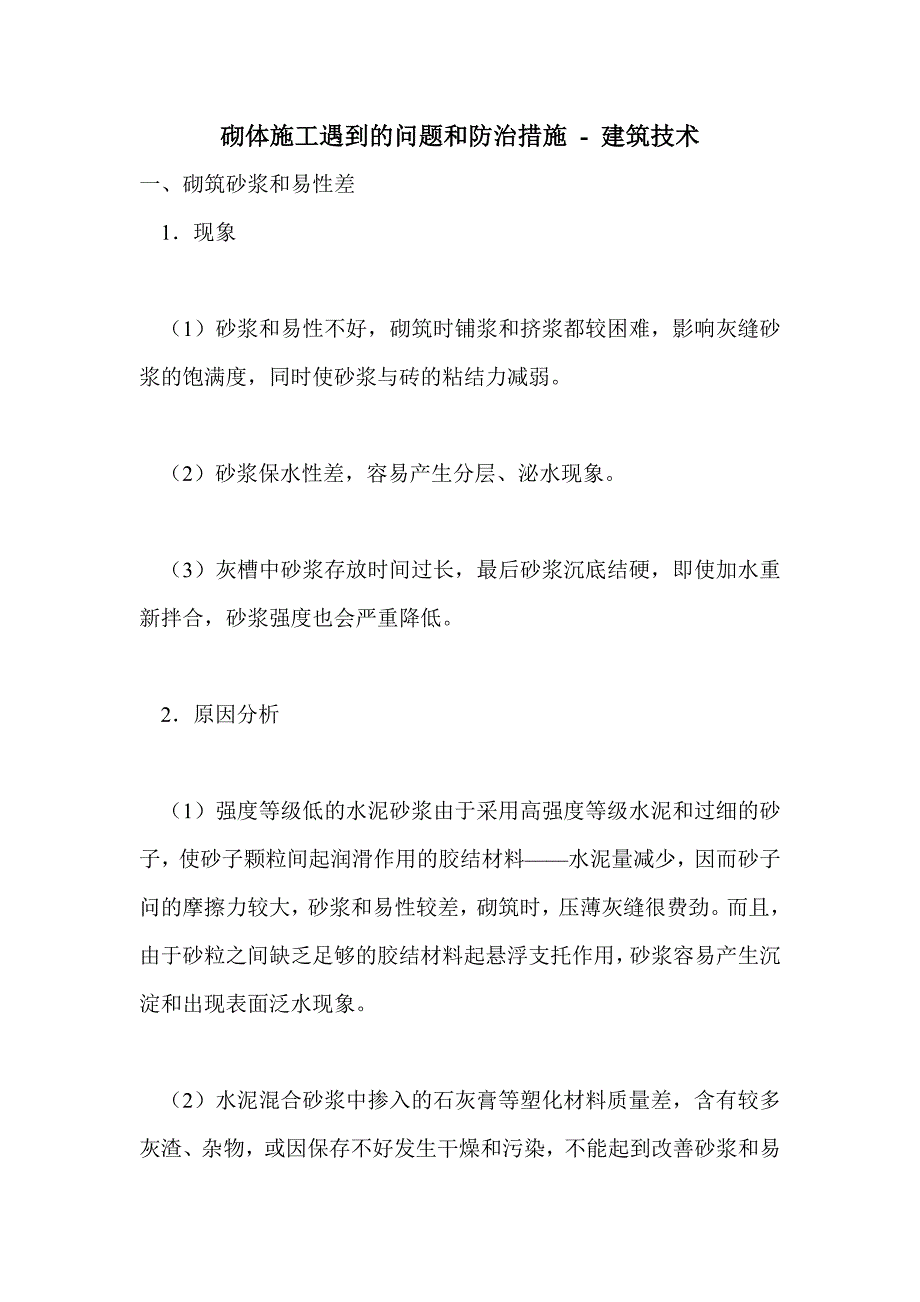 砌体施工遇到的问题和防治措施 - 建筑技术

一、砌筑砂浆和易性差

1．现象

（1）砂浆和易性不好，砌筑时铺浆和挤浆都较困难，影响灰缝砂浆的饱满度，同时使砂浆与砖的粘结力减弱。

（2）砂浆保水性差，容易产生分层、泌水现象。

（3）灰槽中砂浆存放时间过长，最后砂浆沉底结硬，即使加水重新拌合，砂浆强度也会严重降低。

2．原因分析

（1）强度等级低的水泥砂浆由于采用高强度等级水泥和过细的砂子，使砂子颗粒间起润滑作用的胶结材料——水泥量减少，因而砂子问的摩擦力较大，砂浆和易性较差，砌筑时，压薄灰缝很费劲。而且，由于砂粒之间缺乏足够的胶结材料起悬浮支托作用，砂浆容易产生沉淀和出现表面泛水现象。

（2）水泥混合砂浆中掺入的石灰膏等塑化材料质量差，含有较多灰渣、杂物，或因保存不好发生干燥和污染，不能起到改善砂浆和易